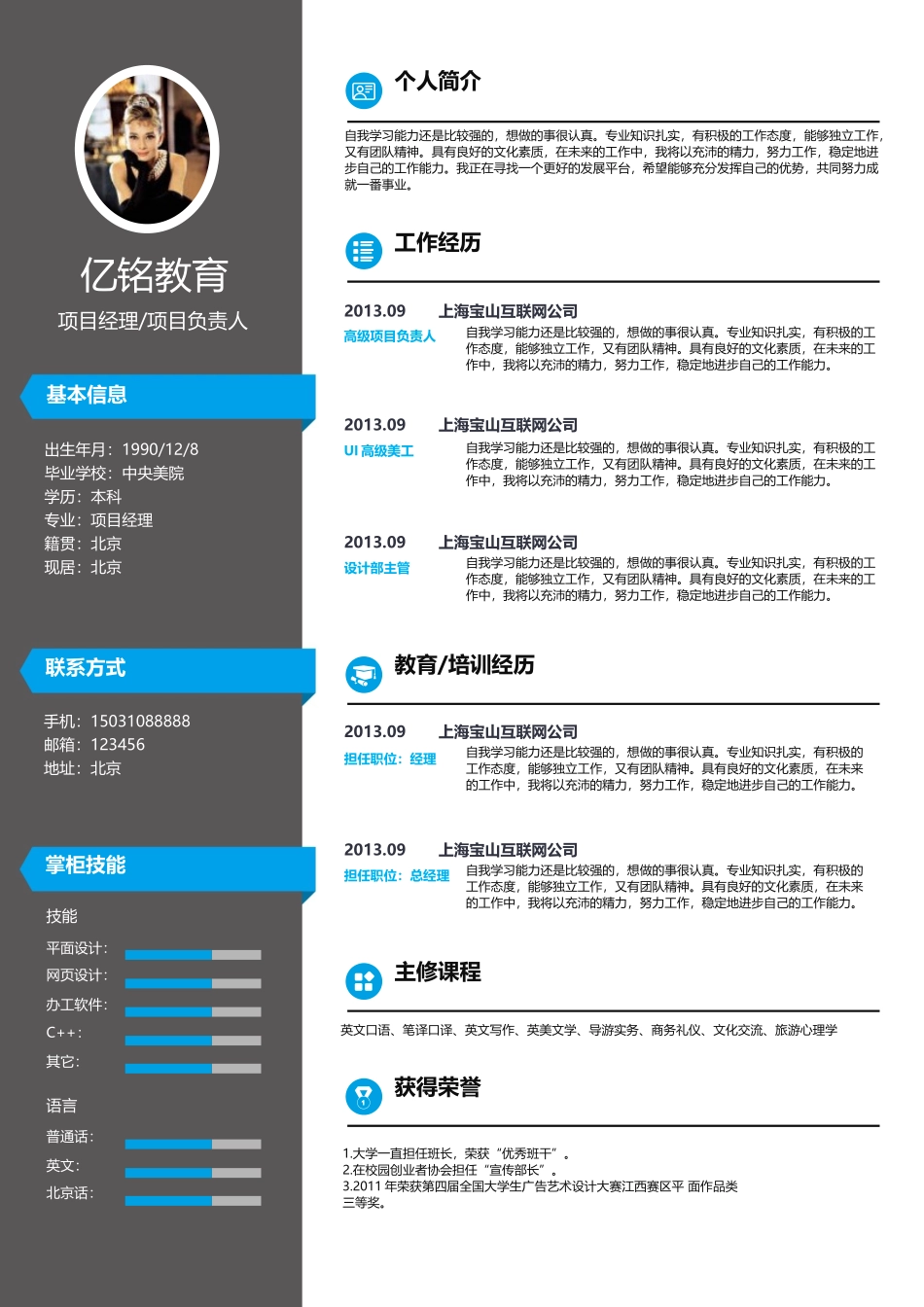 亿铭教育

项目经理/项目负责人

基本信息

出生年月：1990/12/8
毕业学校：中央美院
学历：本科
专业：项目经理
籍贯：北京
现居：北京

联系方式

手机：15031088888
邮箱：123456
地址：北京

掌柜技能

技能
平面设计：
网页设计：
办工软件：
C++：
其它：

语言
普通话：
英文：
北京话：

个人简介

自我学习能力还是比较强的，想做的事很认真。专业知识扎实，有积极的工作态度，能够独立工作，又有团队精神。具有良好的文化素质，在未来的工作中，我将以充沛的精力，努力工作，稳定地进步自己的工作能力。我正在寻找一个更好的发展平台，希望能够充分发挥自己的优势，共同努力成就一番事业。

工作经历

2013.09 上海宝山互联网公司
高级项目负责人
自我学习能力还是比较强的，想做的事很认真。专业知识扎实，有积极的工作态度，能够独立工作，又有团队精神。具有良好的文化素质，在未来的工作中，我将以充沛的精力，努力工作，稳定地进步自己的工作能力。

2013.09 上海宝山互联网公司
UI 高级美工
自我学习能力还是比较强的，想做的事很认真。专业知识扎实，有积极的工作态度，能够独立工作，又有团队精神。具有良好的文化素质，在未来的工作中，我将以充沛的精力，努力工作，稳定地进步自己的工作能力。

2013.09 上海宝山互联网公司
设计部主管
自我学习能力还是比较强的，想做的事很认真。专业知识扎实，有积极的工作态度，能够独立工作，又有团队精神。具有良好的文化素质，在未来的工作中，我将以充沛的精力，努力工作，稳定地进步自己的工作能力。

教育/培训经历

2013.09 上海宝山互联网公司
担任职位：经理
自我学习能力还是比较强的，想做的事很认真。专业知识扎实，有积极的工作态度，能够独立工作，又有团队精神。具有良好的文化素质，在未来的工作中，我将以充沛的精力，努力工作，稳定地进步自己的工作能力。

2013.09 上海宝山互联网公司
担任职位：总经理
自我学习能力还是比较强的，想做的事很认真。专业知识扎实，有积极的工作态度，能够独立工作，又有团队精神。具有良好的文化素质，在未来的工作中，我将以充沛的精力，努力工作，稳定地进步自己的工作能力。

主修课程

英文口语、笔译口译、英文写作、英美文学、导游实务、商务礼仪、文化交流、旅游心理学

获得荣誉

1.大学一直担任班长，荣获“优秀班干”。
2.在校园创业者协会担任“宣传部长”。
3.2011 年荣获第四届全国大学生广告艺术设计大赛江西赛区平 面作品类三等奖。